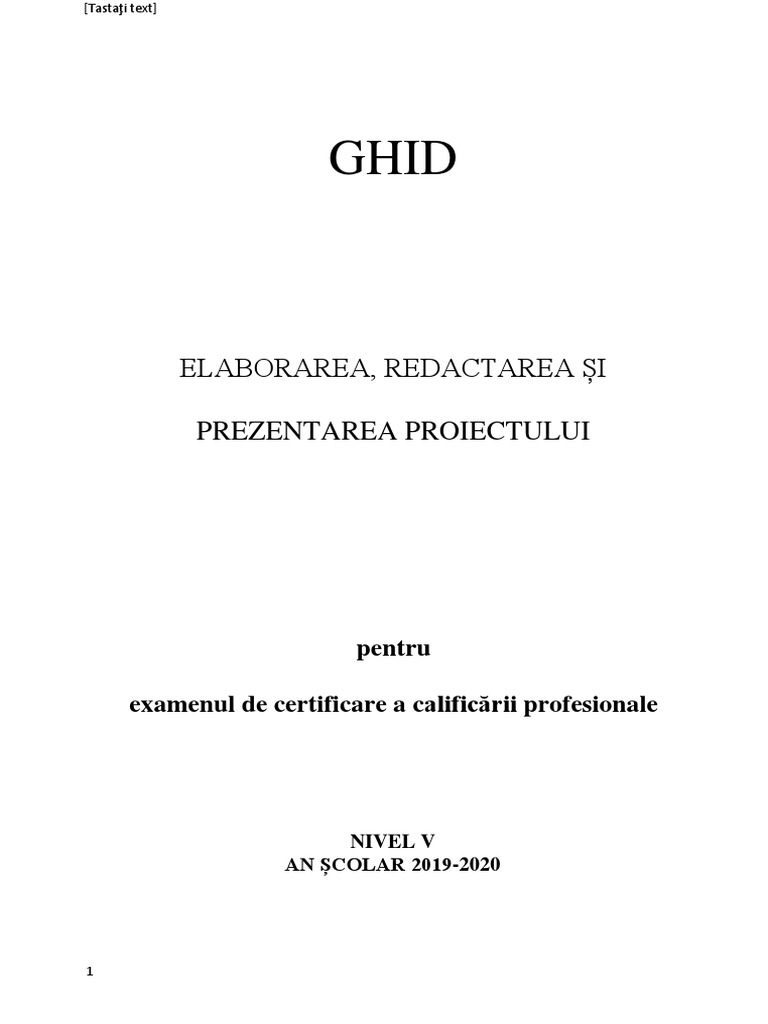 [Tastaţi text]

GHID

ELABORAREA, REDACTAREA ȘI

PREZENTAREA PROIECTULUI

pentru

examenul de certificare a calificării profesionale

NIVEL V
AN ȘCOLAR 2019-2020

1